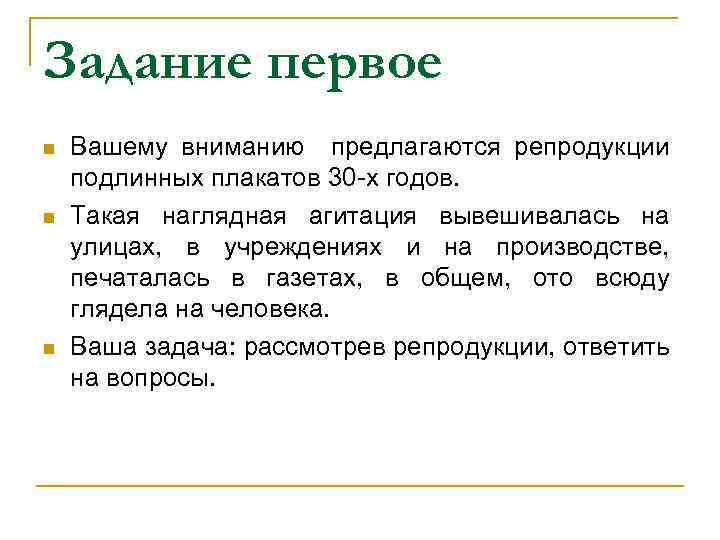 Задание первое

Вашему вниманию предлагаются репродукции подлинных плакатов 30-х годов.

Такая наглядная агитация вывешивалась на улицах, в учреждениях и на производстве, печаталась в газетах, в общем, ото всюду глядела на человека.

Ваша задача: рассмотрев репродукции, ответить на вопросы.